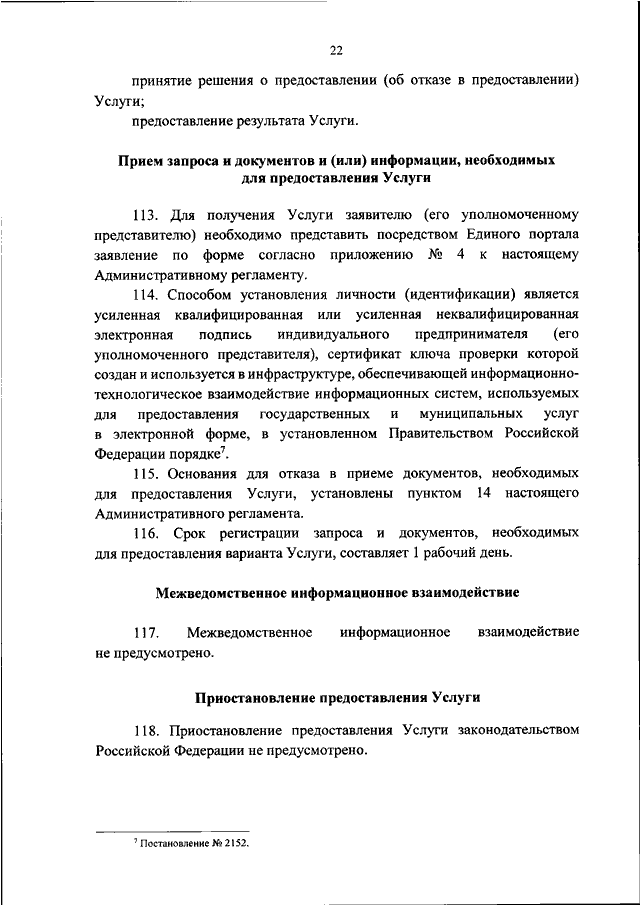 22

принятие решения о предоставлении (об отказе в предоставлении) Услуги;

предоставление результата Услуги.

Прием запроса и документов и (или) информации, необходимых для предоставления Услуги

113. Для получения Услуги заявителю (его уполномоченному представителю) необходимо представить посредством Единого портала заявление по форме согласно приложению № 4 к настоящему Административному регламенту.

114. Способом установления личности (идентификации) является усиленная квалифицированная или усиленная неквалифицированная электронная подпись индивидуального предпринимателя (его уполномоченного представителя), сертификат ключа проверки которой создан и используется в инфраструктуре, обеспечивающей информационно-технологическое взаимодействие информационных систем, используемых для предоставления государственных и муниципальных услуг в электронной форме, в установленном Правительством Российской Федерации порядке$^7$.

115. Основания для отказа в приеме документов, необходимых для предоставления Услуги, установлены пунктом 14 настоящего Административного регламента.

116. Срок регистрации запроса и документов, необходимых для предоставления варианта Услуги, составляет 1 рабочий день.

Межведомственное информационное взаимодействие

117. Межведомственное информационное взаимодействие не предусмотрено.

Приостановление предоставления Услуги

118. Приостановление предоставления Услуги законодательством Российской Федерации не предусмотрено.

$^7$ Постановление № 2152.